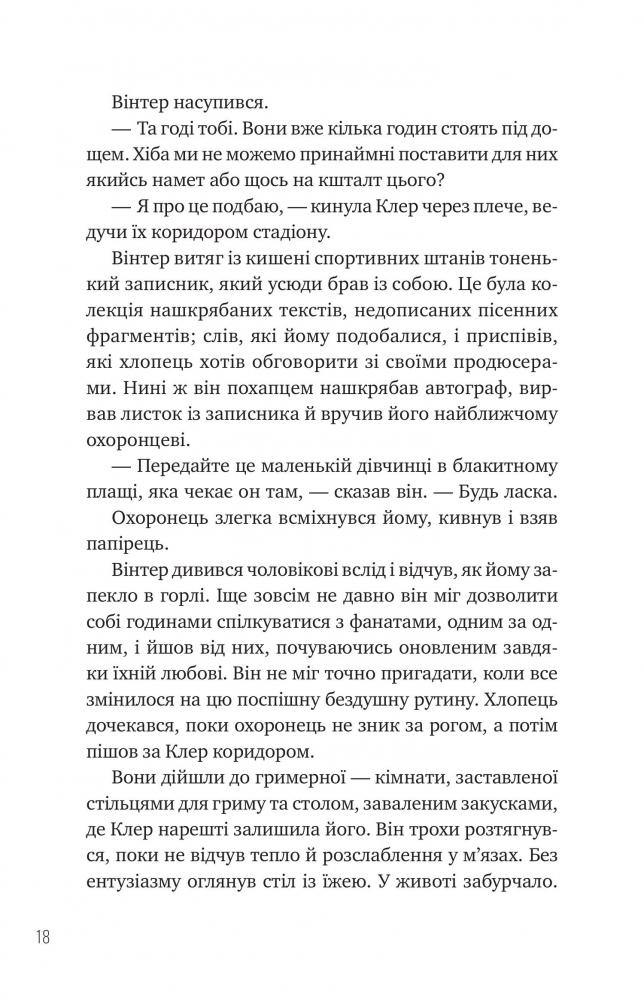 Вінтер насупився.

— Та годі тобі. Вони вже кілька годин стоять під дощем. Хіба ми не можемо принаймні поставити для них якийсь намет або щось на кшталт цього?

— Я про це подбаю, — кинула Клер через плече, ведучи їх коридором стадіону.

Вінтер витяг із кишені спортивних штанів тоненький записник, який усюди брав із собою. Це була колекція нашкрябаних текстів, недописаних пісенних фрагментів; слів, які йому подобалися, і приспівів, які хлопець хотів обговорити зі своїми продюсерами. Нині ж він похапцем нашкрябав автограф, вирвав листок із записника й вручив його найближчому охоронцеві.

— Передайте це маленькій дівчинці в блакитному плащі, яка чекає он там, — сказав він. — Будь ласка.

Охоронець злегка всміхнувся йому, кивнув і взяв папірець.

Вінтер дивився чоловікові вслід і відчув, як йому запекло в горлі. Іще зовсім не давно він міг дозволити собі годинами спілкуватися з фанатами, одним за одним, і йшов від них, почуваючись оновленим завдяки їхній любові. Він не міг точно пригадати, коли все змінилося на цю поспішну бездушну рутину. Хлопець дочекався, поки охоронець не зник за рогом, а потім пішов за Клер коридором.

Вони дійшли до гримерної — кімнати, заставленої стільцями для гриму та столом, заваленим закусками, де Клер нарешті залишила його. Він трохи розтягнувся, поки не відчув тепло й розслаблення у м'язах. Без ентузіазму оглянув стіл із їжею. У животі забурчало.

18